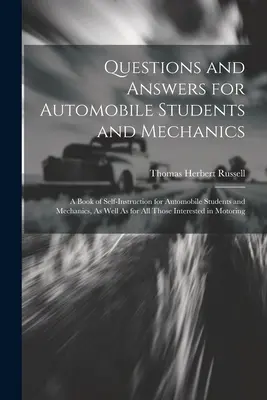 Questions and Answers for Automobile Students and Mechanics

Thomas Herbert Russell

A Book of Self-Instruction for Automobile Students and Mechanics, As Well As for All Those Interested in Motoring